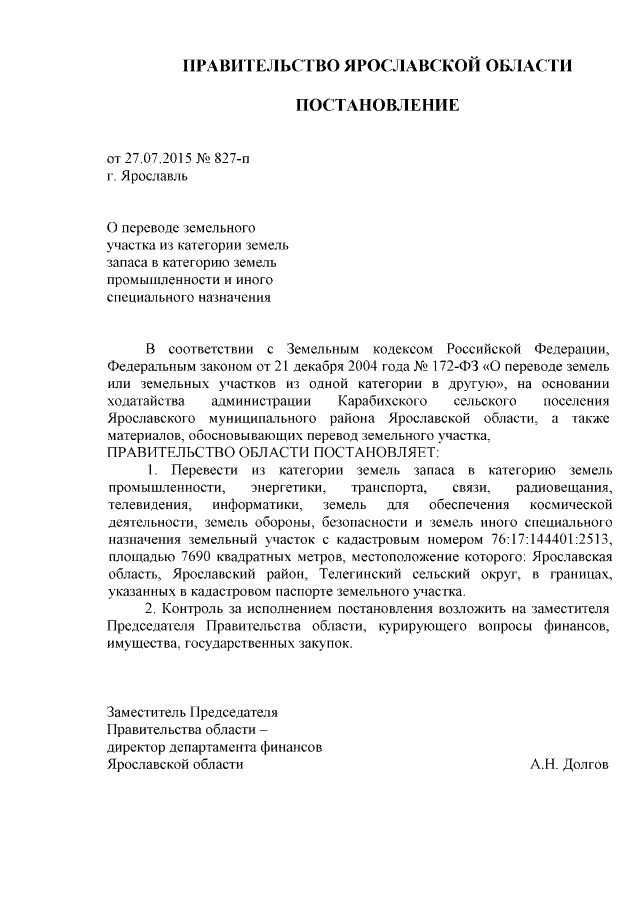 ПРАВИТЕЛЬСТВО ЯРОСЛАВСКОЙ ОБЛАСТИ

ПОСТАНОВЛЕНИЕ

от 27.07.2015 № 827-п
г. Ярославль

О переводе земельного участка из категории земель запаса в категорию земель промышленности и иного специального назначения

В соответствии с Земельным кодексом Российской Федерации, Федеральным законом от 21 декабря 2004 года № 172-ФЗ «О переводе земель или земельных участков из одной категории в другую», на основании ходатайства администрации Карабихского сельского поселения Ярославского муниципального района Ярославской области, а также материалов, обосновывающих перевод земельного участка,
ПРАВИТЕЛЬСТВО ОБЛАСТИ ПОСТАНОВЛЯЕТ:

1. Перевести из категории земель запаса в категорию земель промышленности, энергетики, транспорта, связи, радиовещания, телевидения, информатики, земель для обеспечения космической деятельности, земель обороны, безопасности и земель иного специального назначения земельный участок с кадастровым номером 76:17:144401:2513, площадью 7690 квадратных метров, местоположение которого: Ярославская область, Ярославский район, Телегинский сельский округ, в границах, указанных в кадастровом паспорте земельного участка.

2. Контроль за исполнением постановления возложить на заместителя Председателя Правительства области, курирующего вопросы финансов, имущества, государственных закупок.

Заместитель Председателя
Правительства области –
директор департамента финансов
Ярославской области А.Н. Долгов